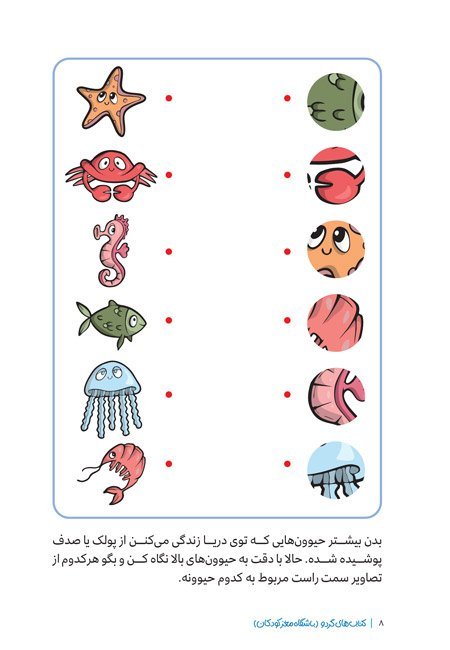 بدن بیشتر حیوون‌هایی که توی دریا زندگی می‌کنن از پولک یا صدف پوشیده شده. حالا با دقت به حیوون‌های بالا نگاه کن و بگو هرکدوم از تصاویر سمت راست مربوط به کدوم حیوونه.

۸ | کتاب‌های گردو (باشگاه مغز کودکان)